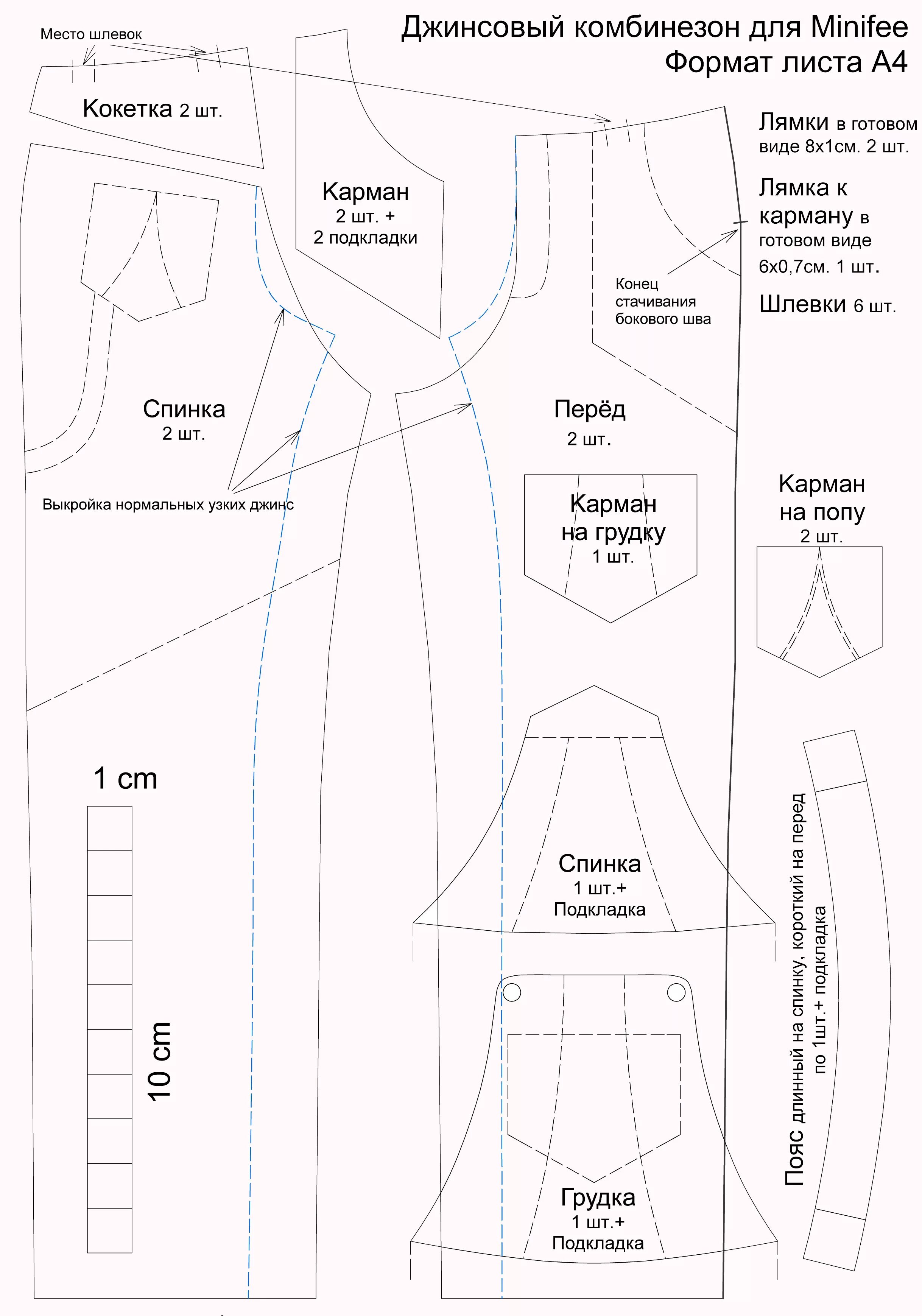 Джинсовый комбинезон для Minifee
Формат листа А4

Место шлевок

Кокетка 2 шт.

Карман
2 шт. +
2 подкладки

Лямки в готовом виде 8х1см. 2 шт.

Лямка к карману в готовом виде 6х0,7см. 1 шт.

Шлевки 6 шт.

Конец стачивания бокового шва

Спинка
2 шт.

Перёд
2 шт.

Выкройка нормальных узких джинс

Карман на грудку
1 шт.

Карман на попу
2 шт.

1 cm

10 cm

Спинка
1 шт.+
Подкладка

Грудка
1 шт.+
Подкладка

Пояс длинный на спинку, короткий на перед
по 1шт.+ подкладка